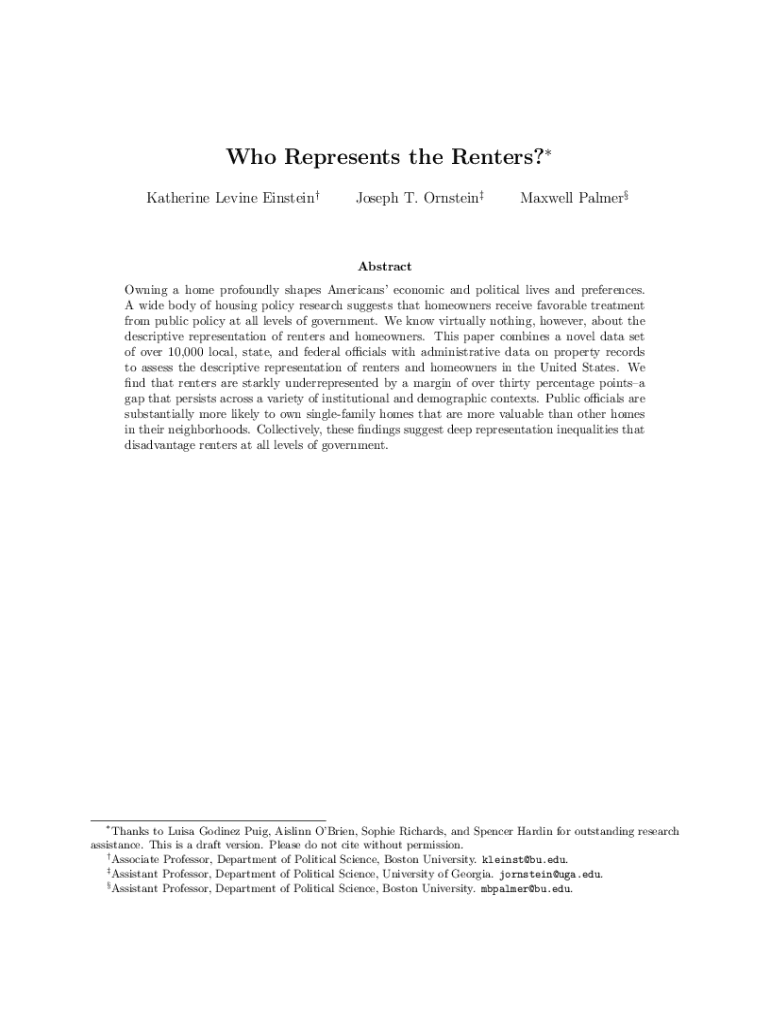 Who Represents the Renters?*

Katherine Levine Einstein† Joseph T. Ornstein‡ Maxwell Palmer§

Abstract

Owning a home profoundly shapes Americans' economic and political lives and preferences. A wide body of housing policy research suggests that homeowners receive favorable treatment from public policy at all levels of government. We know virtually nothing, however, about the descriptive representation of renters and homeowners. This paper combines a novel data set of over 10,000 local, state, and federal officials with administrative data on property records to assess the descriptive representation of renters and homeowners in the United States. We find that renters are starkly underrepresented by a margin of over thirty percentage points–a gap that persists across a variety of institutional and demographic contexts. Public officials are substantially more likely to own single-family homes that are more valuable than other homes in their neighborhoods. Collectively, these findings suggest deep representation inequalities that disadvantage renters at all levels of government.

*Thanks to Luisa Godinez Puig, Aislinn O'Brien, Sophie Richards, and Spencer Hardin for outstanding research assistance. This is a draft version. Please do not cite without permission.
†Associate Professor, Department of Political Science, Boston University. kleinst@bu.edu.
‡Assistant Professor, Department of Political Science, University of Georgia. jornstein@uga.edu.
§Assistant Professor, Department of Political Science, Boston University. mbpalmer@bu.edu.